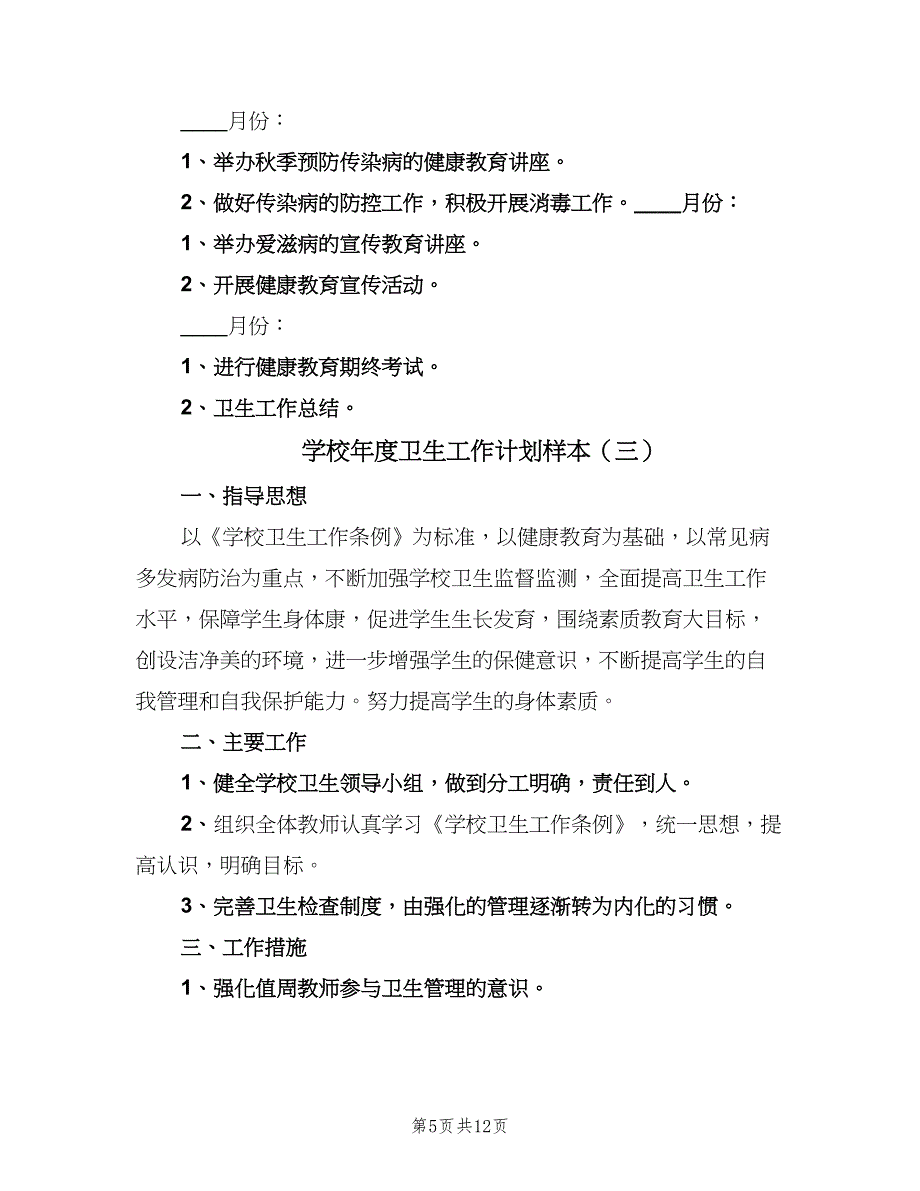 ____月份：

1、举办秋季预防传染病的健康教育讲座。

2、做好传染病的防控工作，积极开展消毒工作。____月份：

1、举办爱滋病的宣传教育讲座。

2、开展健康教育宣传活动。

____月份：

1、进行健康教育期终考试。

2、卫生工作总结。

学校年度卫生工作计划样本（三）

一、指导思想

以《学校卫生工作条例》为标准，以健康教育为基础，以常见病多发病防治为重点，不断加强学校卫生监督监测，全面提高卫生工作水平，保障学生身体康，促进学生生长发育，围绕素质教育大目标，创设洁净美的环境，进一步增强学生的保健意识，不断提高学生的自我管理和自我保护能力。努力提高学生的身体素质。

二、主要工作

1、健全学校卫生领导小组，做到分工明确，责任到人。

2、组织全体教师认真学习《学校卫生工作条例》，统一思想，提高认识，明确目标。

3、完善卫生检查制度，由强化的管理逐渐转为内化的习惯。

三、工作措施

1、强化值周教师参与卫生管理的意识。

第5页 共12页